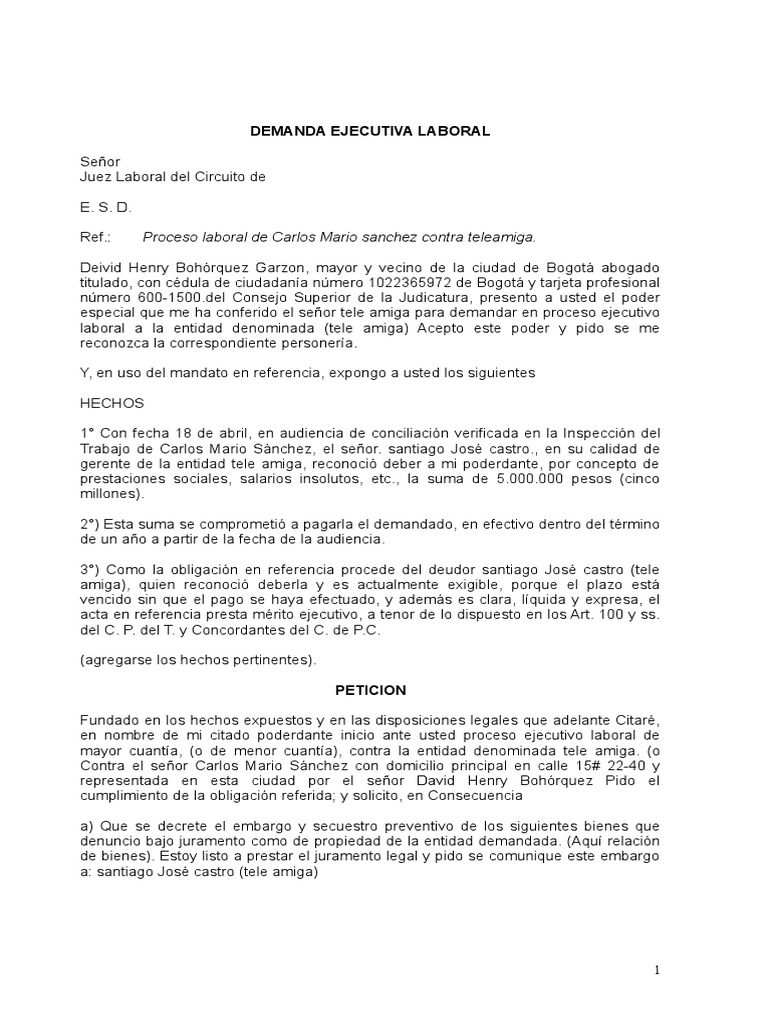 DEMANDA EJECUTIVA LABORAL

Señor
Juez Laboral del Circuito de

E. S. D.

Ref.: Proceso laboral de Carlos Mario sanchez contra teleamiga.

Deivid Henry Bohórquez Garzon, mayor y vecino de la ciudad de Bogotá abogado titulado, con cédula de ciudadanía número 1022365972 de Bogotá y tarjeta profesional número 600-1500.del Consejo Superior de la Judicatura, presento a usted el poder especial que me ha conferido el señor tele amiga para demandar en proceso ejecutivo laboral a la entidad denominada (tele amiga) Acepto este poder y pido se me reconozca la correspondiente personería.

Y, en uso del mandato en referencia, expongo a usted los siguientes

HECHOS

1° Con fecha 18 de abril, en audiencia de conciliación verificada en la Inspección del Trabajo de Carlos Mario Sánchez, el señor. santiago José castro., en su calidad de gerente de la entidad tele amiga, reconoció deber a mi poderdante, por concepto de prestaciones sociales, salarios insolutos, etc., la suma de 5.000.000 pesos (cinco millones).

2°) Esta suma se comprometió a pagarla el demandado, en efectivo dentro del término de un año a partir de la fecha de la audiencia.

3°) Como la obligación en referencia procede del deudor santiago José castro (tele amiga), quien reconoció deberla y es actualmente exigible, porque el plazo está vencido sin que el pago se haya efectuado, y además es clara, líquida y expresa, el acta en referencia presta mérito ejecutivo, a tenor de lo dispuesto en los Art. 100 y ss. del C. P. del T. y Concordantes del C. de P.C.

(agregarse los hechos pertinentes).

PETICION

Fundado en los hechos expuestos y en las disposiciones legales que adelante Citaré, en nombre de mi citado poderdante inicio ante usted proceso ejecutivo laboral de mayor cuantía, (o de menor cuantía), contra la entidad denominada tele amiga. (o Contra el señor Carlos Mario Sánchez con domicilio principal en calle 15# 22-40 y representada en esta ciudad por el señor David Henry Bohórquez Pido el cumplimiento de la obligación referida; y solicito, en Consecuencia

a) Que se decrete el embargo y secuestro preventivo de los siguientes bienes que denuncio bajo juramento como de propiedad de la entidad demandada. (Aquí relación de bienes). Estoy listo a prestar el juramento legal y pido se comunique este embargo a: santiago José castro (tele amiga)

1